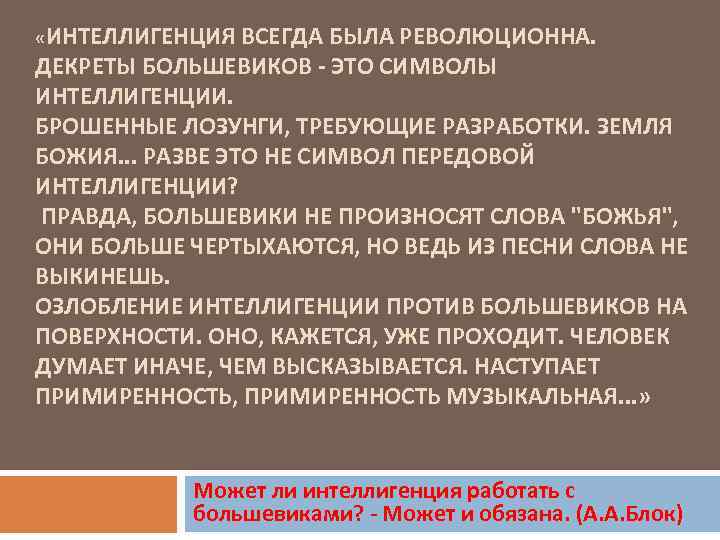 «ИНТЕЛЛИГЕНЦИЯ ВСЕГДА БЫЛА РЕВОЛЮЦИОННА. ДЕКРЕТЫ БОЛЬШЕВИКОВ - ЭТО СИМВОЛЫ ИНТЕЛЛИГЕНЦИИ.
БРОШЕННЫЕ ЛОЗУНГИ, ТРЕБУЮЩИЕ РАЗРАБОТКИ. ЗЕМЛЯ БОЖИЯ... РАЗВЕ ЭТО НЕ СИМВОЛ ПЕРЕДОВОЙ ИНТЕЛЛИГЕНЦИИ?
ПРАВДА, БОЛЬШЕВИКИ НЕ ПРОИЗНОСЯТ СЛОВА "БОЖЬЯ", ОНИ БОЛЬШЕ ЧЕРТЫХАЮТСЯ, НО ВЕДЬ ИЗ ПЕСНИ СЛОВА НЕ ВЫКИНЕШЬ.
ОЗЛОБЛЕНИЕ ИНТЕЛЛИГЕНЦИИ ПРОТИВ БОЛЬШЕВИКОВ НА ПОВЕРХНОСТИ. ОНО, КАЖЕТСЯ, УЖЕ ПРОХОДИТ. ЧЕЛОВЕК ДУМАЕТ ИНАЧЕ, ЧЕМ ВЫСКАЗЫВАЕТСЯ. НАСТУПАЕТ ПРИМИРЕННОСТЬ, ПРИМИРЕННОСТЬ МУЗЫКАЛЬНАЯ...»

Может ли интеллигенция работать с большевиками? - Может и обязана. (А.А.Блок)